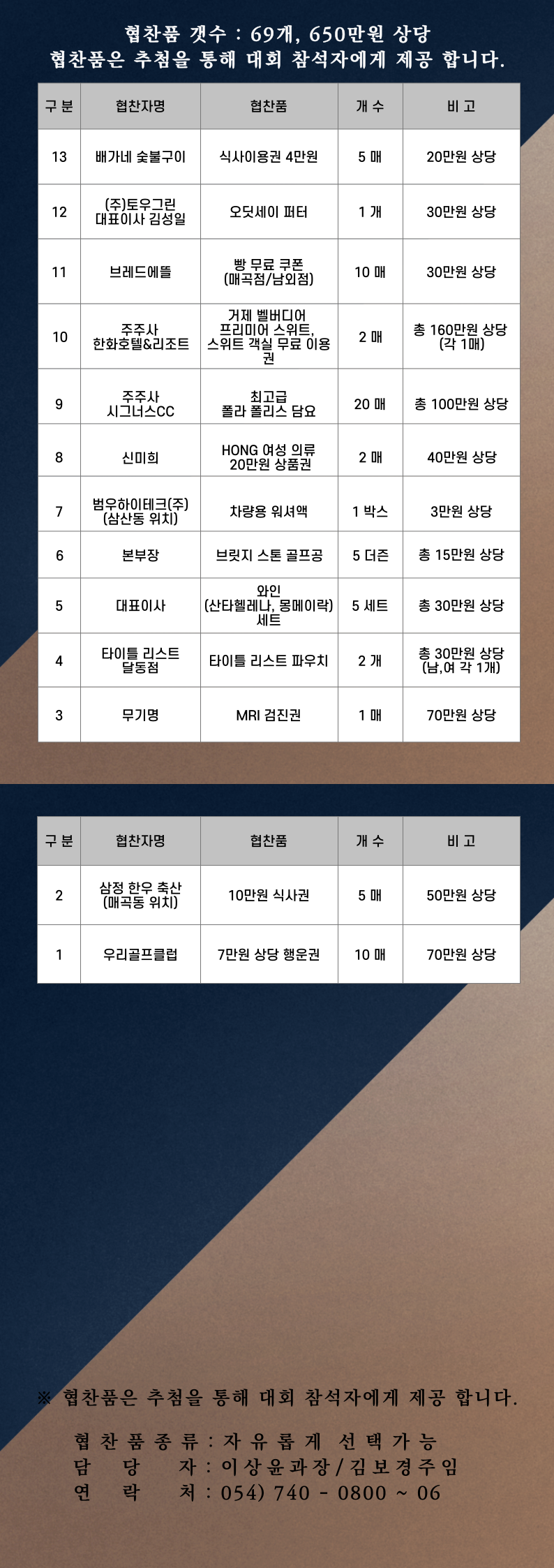 협찬품 갯수 : 69개, 650만원 상당
협찬품은 추첨을 통해 대회 참석자에게 제공 합니다.

| 구 분 | 협찬자명 | 협찬품 | 개 수 | 비 고 |
|---|---|---|---|---|
| 13 | 배가네 숯불구이 | 식사이용권 4만원 | 5 매 | 20만원 상당 |
| 12 | (주)토우그린 대표이사 김성일 | 오딧세이 퍼터 | 1 개 | 30만원 상당 |
| 11 | 브레드에뜰 | 빵 무료 쿠폰 (매곡점/남외점) | 10 매 | 30만원 상당 |
| 10 | 주주사 한화호텔&리조트 | 거제 벨버디어 프리미어 스위트, 스위트 객실 무료 이용권 | 2 매 | 총 160만원 상당 (각 1매) |
| 9 | 주주사 시그너스CC | 최고급 폴라 폴리스 담요 | 20 매 | 총 100만원 상당 |
| 8 | 신미희 | HONG 여성 의류 20만원 상품권 | 2 매 | 40만원 상당 |
| 7 | 범우하이테크(주) (삼산동 위치) | 차량용 워셔액 | 1 박스 | 3만원 상당 |
| 6 | 본부장 | 브릿지 스톤 골프공 | 5 더즌 | 총 15만원 상당 |
| 5 | 대표이사 | 와인 (산타헬레나, 몽메이락) 세트 | 5 세트 | 총 30만원 상당 |
| 4 | 타이틀 리스트 달동점 | 타이틀 리스트 파우치 | 2 개 | 총 30만원 상당 (남,여 각 1개) |
| 3 | 무기명 | MRI 검진권 | 1 매 | 70만원 상당 |

| 구 분 | 협찬자명 | 협찬품 | 개 수 | 비 고 |
|---|---|---|---|---|
| 2 | 삼정 한우 축산 (매곡동 위치) | 10만원 식사권 | 5 매 | 50만원 상당 |
| 1 | 우리골프클럽 | 7만원 상당 행운권 | 10 매 | 70만원 상당 |

※ 협찬품은 추첨을 통해 대회 참석자에게 제공 합니다.

협찬품종류 : 자유롭게 선택가능
담 당 자 : 이상윤과장 / 김보경주임
연 락 처 : 054) 740 - 0800 ~ 06